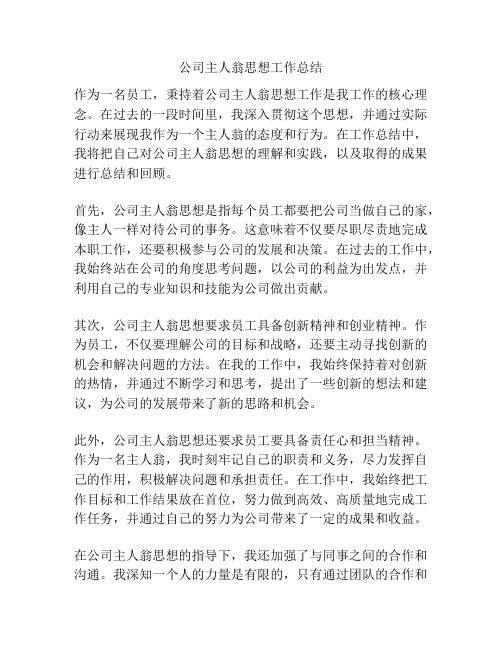 公司主人翁思想工作总结

作为一名员工，秉持着公司主人翁思想工作是我工作的核心理念。在过去的一段时间里，我深入贯彻这个思想，并通过实际行动来展现我作为一个主人翁的态度和行为。在工作总结中，我将把自己对公司主人翁思想的理解和实践，以及取得的成果进行总结和回顾。

首先，公司主人翁思想是指每个员工都要把公司当做自己的家，像主人一样对待公司的事务。这意味着不仅要尽职尽责地完成本职工作，还要积极参与公司的发展和决策。在过去的工作中，我始终站在公司的角度思考问题，以公司的利益为出发点，并利用自己的专业知识和技能为公司做出贡献。

其次，公司主人翁思想要求员工具备创新精神和创业精神。作为员工，不仅要理解公司的目标和战略，还要主动寻找创新的机会和解决问题的方法。在我的工作中，我始终保持着对创新的热情，并通过不断学习和思考，提出了一些创新的想法和建议，为公司的发展带来了新的思路和机会。

此外，公司主人翁思想还要求员工要具备责任心和担当精神。作为一名主人翁，我时刻牢记自己的职责和义务，尽力发挥自己的作用，积极解决问题和承担责任。在工作中，我始终把工作目标和工作结果放在首位，努力做到高效、高质量地完成工作任务，并通过自己的努力为公司带来了一定的成果和收益。

在公司主人翁思想的指导下，我还加强了与同事之间的合作和沟通。我深知一个人的力量是有限的，只有通过团队的合作和